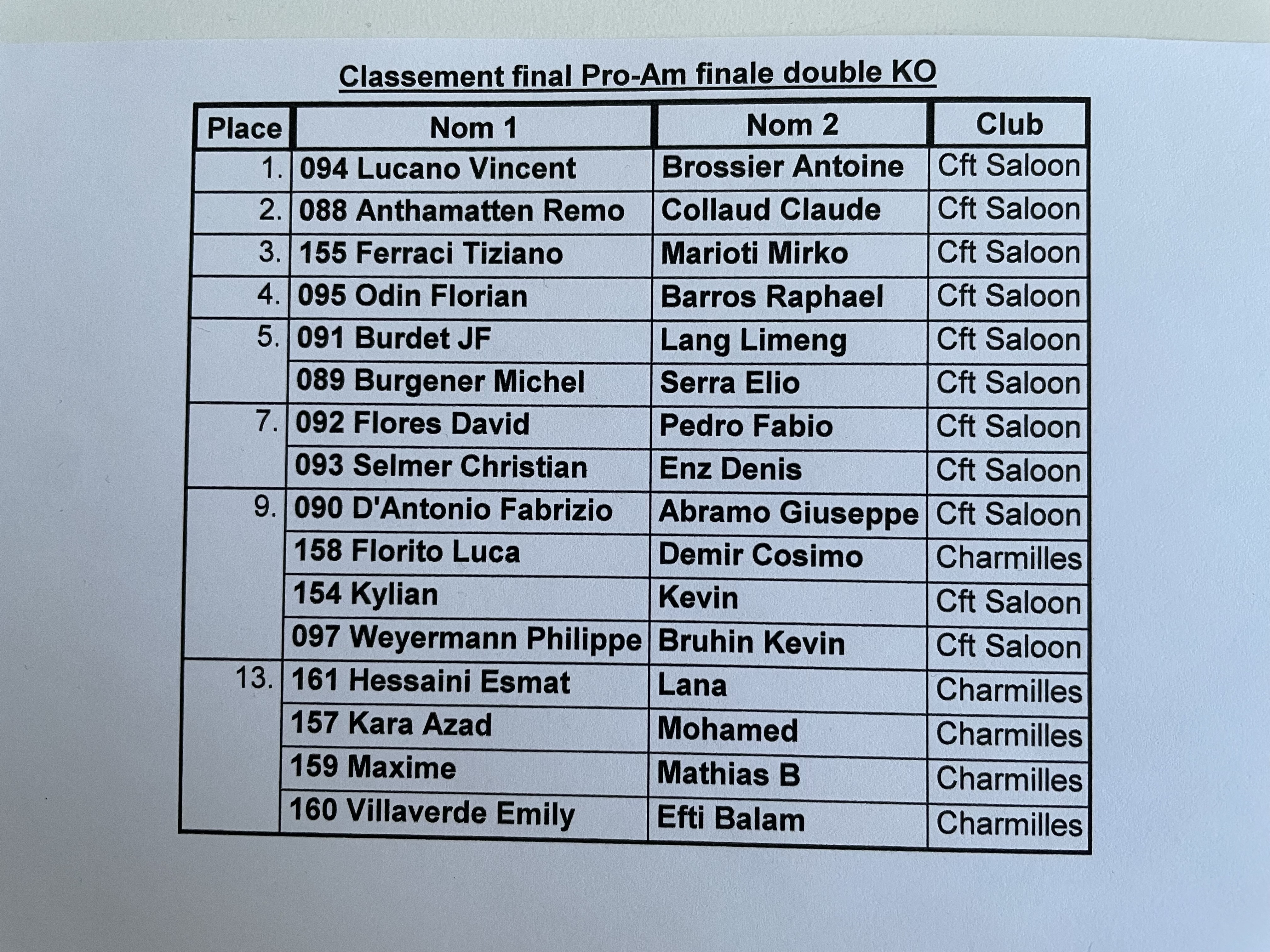 Classement final Pro-Am finale double KO

| Place | Nom 1 | Nom 2 | Club |
|---|---|---|---|
| 1. | 094 Lucano Vincent | Brossier Antoine | Cft Saloon |
| 2. | 088 Anthamatten Remo | Collaud Claude | Cft Saloon |
| 3. | 155 Ferraci Tiziano | Marioti Mirko | Cft Saloon |
| 4. | 095 Odin Florian | Barros Raphael | Cft Saloon |
| 5. | 091 Burdet JF | Lang Limeng | Cft Saloon |
| | 089 Burgener Michel | Serra Elio | Cft Saloon |
| 7. | 092 Flores David | Pedro Fabio | Cft Saloon |
| | 093 Selmer Christian | Enz Denis | Cft Saloon |
| 9. | 090 D'Antonio Fabrizio | Abramo Giuseppe | Cft Saloon |
| | 158 Florito Luca | Demir Cosimo | Charmilles |
| | 154 Kylian | Kevin | Cft Saloon |
| | 097 Weyermann Philippe | Bruhin Kevin | Cft Saloon |
| 13. | 161 Hessaini Esmat | Lana | Charmilles |
| | 157 Kara Azad | Mohamed | Charmilles |
| | 159 Maxime | Mathias B | Charmilles |
| | 160 Villaverde Emily | Efti Balam | Charmilles |